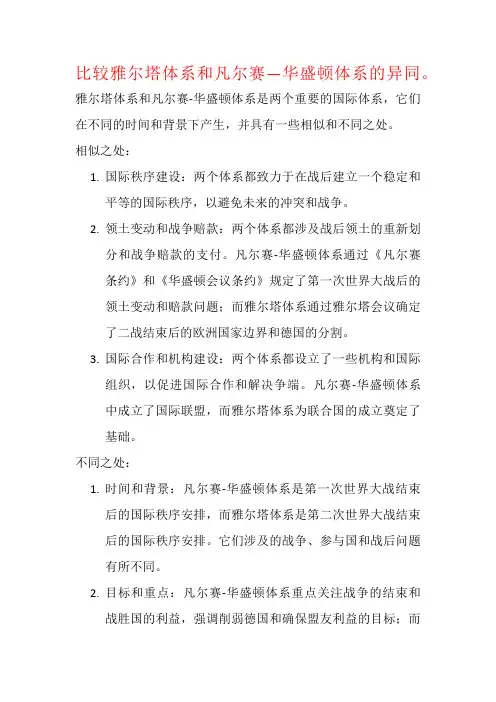 比较雅尔塔体系和凡尔赛—华盛顿体系的异同。

雅尔塔体系和凡尔赛-华盛顿体系是两个重要的国际体系，它们在不同的时间和背景下产生，并具有一些相似和不同之处。

相似之处：

1. 国际秩序建设：两个体系都致力于在战后建立一个稳定和平等的国际秩序，以避免未来的冲突和战争。

2. 领土变动和战争赔款：两个体系都涉及战后领土的重新划分和战争赔款的支付。凡尔赛-华盛顿体系通过《凡尔赛条约》和《华盛顿会议条约》规定了第一次世界大战后的领土变动和赔款问题；而雅尔塔体系通过雅尔塔会议确定了二战结束后的欧洲国家边界和德国的分割。

3. 国际合作和机构建设：两个体系都设立了一些机构和国际组织，以促进国际合作和解决争端。凡尔赛-华盛顿体系中成立了国际联盟，而雅尔塔体系为联合国的成立奠定了基础。

不同之处：

1. 时间和背景：凡尔赛-华盛顿体系是第一次世界大战结束后的国际秩序安排，而雅尔塔体系是第二次世界大战结束后的国际秩序安排。它们涉及的战争、参与国和战后问题有所不同。

2. 目标和重点：凡尔赛-华盛顿体系重点关注战争的结束和战胜国的利益，强调削弱德国和确保盟友利益的目标；而